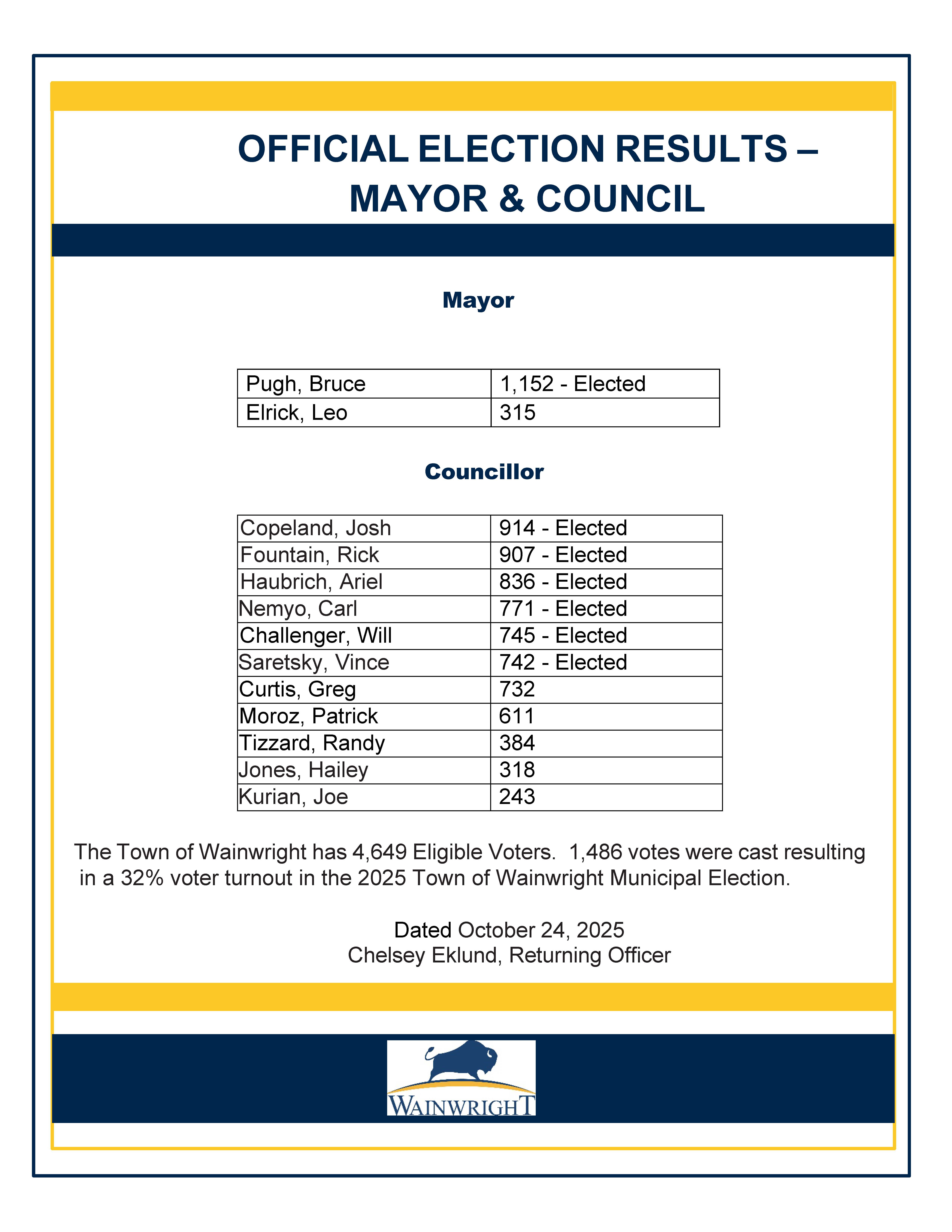 OFFICIAL ELECTION RESULTS – MAYOR & COUNCIL

Mayor

| Pugh, Bruce | 1,152 - Elected |
|---|---|
| Elrick, Leo | 315 |

Councillor

| Copeland, Josh | 914 - Elected |
|---|---|
| Fountain, Rick | 907 - Elected |
| Haubrich, Ariel | 836 - Elected |
| Nemyo, Carl | 771 - Elected |
| Challenger, Will | 745 - Elected |
| Saretsky, Vince | 742 - Elected |
| Curtis, Greg | 732 |
| Moroz, Patrick | 611 |
| Tizzard, Randy | 384 |
| Jones, Hailey | 318 |
| Kurian, Joe | 243 |

The Town of Wainwright has 4,649 Eligible Voters. 1,486 votes were cast resulting in a 32% voter turnout in the 2025 Town of Wainwright Municipal Election.

Dated October 24, 2025
Chelsey Eklund, Returning Officer

WAINWRIGHT